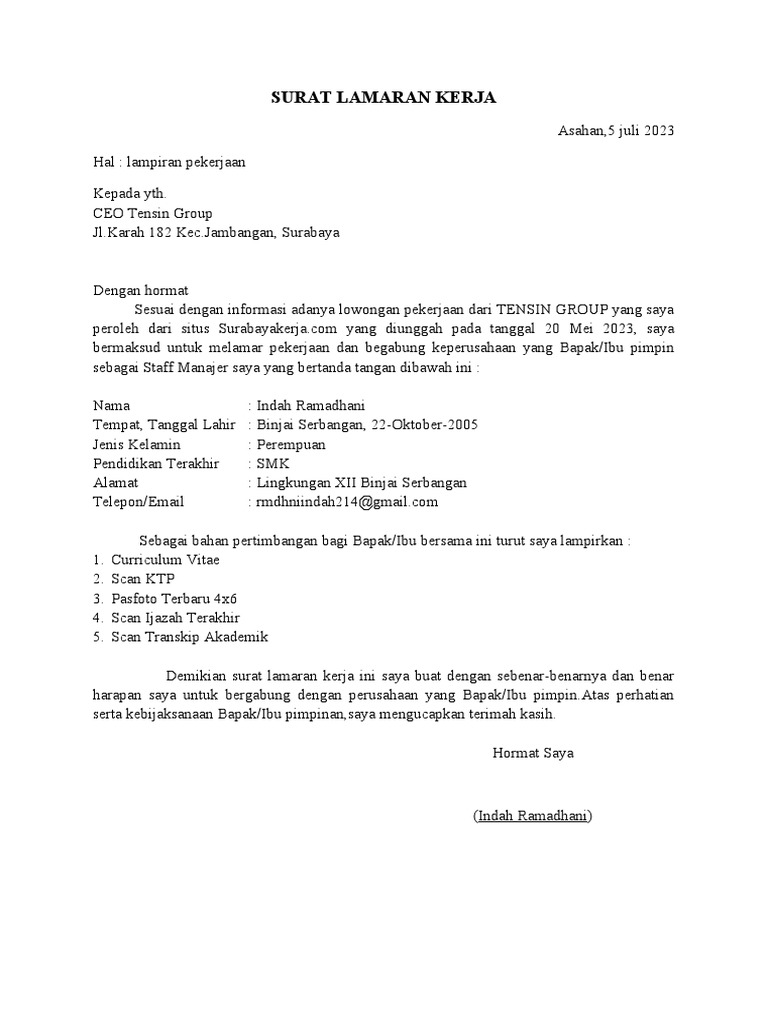 SURAT LAMARAN KERJA

Asahan,5 juli 2023

Hal : lampiran pekerjaan

Kepada yth.
CEO Tensin Group
Jl.Karah 182 Kec.Jambangan, Surabaya

Dengan hormat

Sesuai dengan informasi adanya lowongan pekerjaan dari TENSIN GROUP yang saya peroleh dari situs Surabayakerja.com yang diunggah pada tanggal 20 Mei 2023, saya bermaksud untuk melamar pekerjaan dan begabung keperusahaan yang Bapak/Ibu pimpin sebagai Staff Manajer saya yang bertanda tangan dibawah ini :

Nama : Indah Ramadhani
Tempat, Tanggal Lahir : Binjai Serbangan, 22-Oktober-2005
Jenis Kelamin : Perempuan
Pendidikan Terakhir : SMK
Alamat : Lingkungan XII Binjai Serbangan
Telepon/Email : rmdhniindah214@gmail.com

Sebagai bahan pertimbangan bagi Bapak/Ibu bersama ini turut saya lampirkan :
1. Curriculum Vitae
2. Scan KTP
3. Pasfoto Terbaru 4x6
4. Scan Ijazah Terakhir
5. Scan Transkip Akademik

Demikian surat lamaran kerja ini saya buat dengan sebenar-benarnya dan benar harapan saya untuk bergabung dengan perusahaan yang Bapak/Ibu pimpin.Atas perhatian serta kebijaksanaan Bapak/Ibu pimpinan,saya mengucapkan terimah kasih.

Hormat Saya

(Indah Ramadhani)